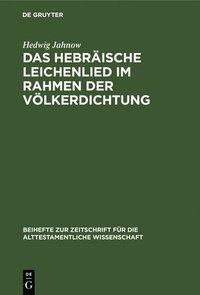 DE GRUYTER

Hedwig Jahnow

DAS HEBRÄISCHE LEICHENLIED IM RAHMEN DER VÖLKERDICHTUNG

BEIHEFTE ZUR ZEITSCHRIFT FÜR DIE ALTTESTAMENTLICHE WISSENSCHAFT

DE G